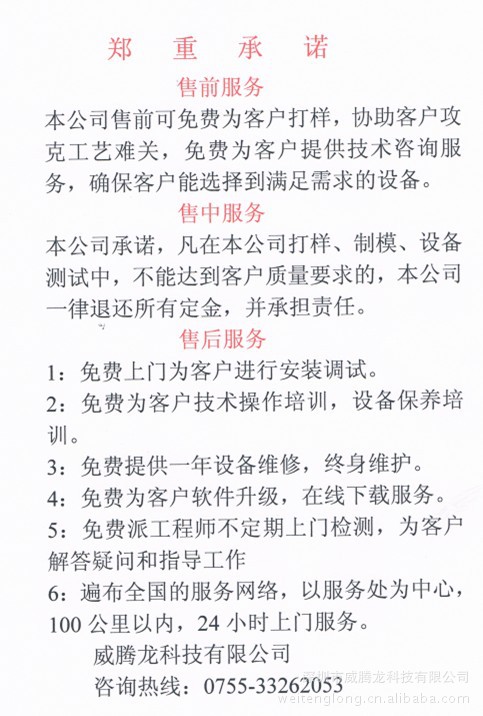 郑 重 承 诺

售前服务

本公司售前可免费为客户打样，协助客户攻克工艺难关，免费为客户提供技术咨询服务，确保客户能选择到满足需求的设备。

售中服务

本公司承诺，凡在本公司打样、制模、设备测试中，不能达到客户质量要求的，本公司一律退还所有定金，并承担责任。

售后服务

1：免费上门为客户进行安装调试。

2：免费为客户技术操作培训，设备保养培训。

3：免费提供一年设备维修，终身维护。

4：免费为客户软件升级，在线下载服务。

5：免费派工程师不定期上门检测，为客户解答疑问和指导工作

6：遍布全国的服务网络，以服务处为中心，100 公里以内，24 小时上门服务。

威腾龙科技有限公司

咨询热线：0755-33262053

深圳市威腾龙科技有限公司
weitenglong.cn.alibaba.com